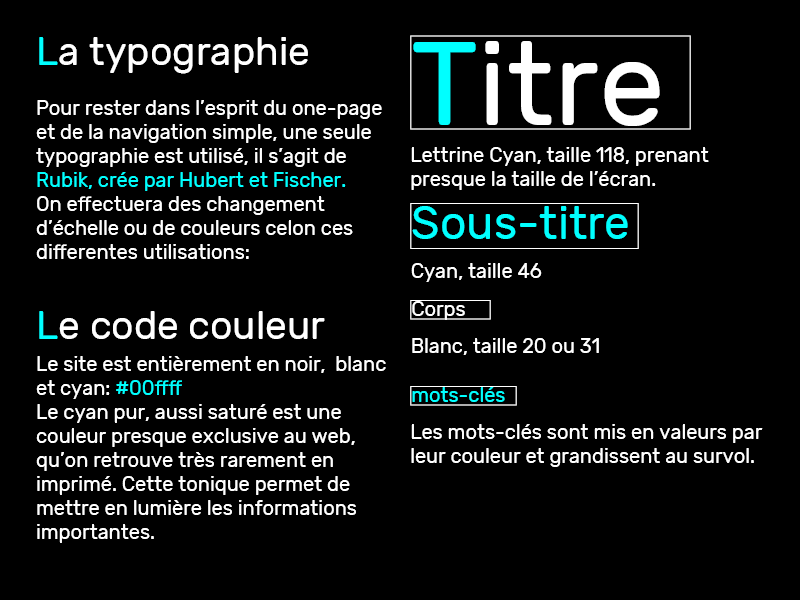 La typographie

Pour rester dans l'esprit du one-page et de la navigation simple, une seule typographie est utilisé, il s'agit de Rubik, crée par Hubert et Fischer. On effectuera des changement d'échelle ou de couleurs celon ces differentes utilisations:

Le code couleur

Le site est entièrement en noir, blanc et cyan: #00ffff
Le cyan pur, aussi saturé est une couleur presque exclusive au web, qu'on retrouve très rarement en imprimé. Cette tonique permet de mettre en lumière les informations importantes.

Titre

Lettrine Cyan, taille 118, prenant presque la taille de l'écran.

Sous-titre

Cyan, taille 46

Corps

Blanc, taille 20 ou 31

mots-clés

Les mots-clés sont mis en valeurs par leur couleur et grandissent au survol.